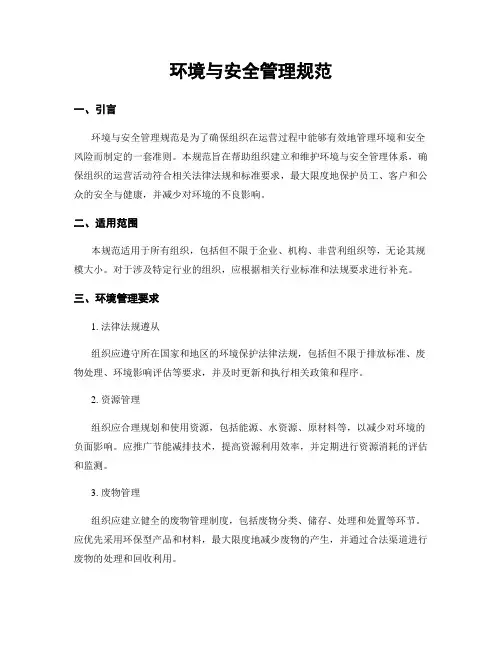 环境与安全管理规范

一、引言

环境与安全管理规范是为了确保组织在运营过程中能够有效地管理环境和安全风险而制定的一套准则。本规范旨在帮助组织建立和维护环境与安全管理体系，确保组织的运营活动符合相关法律法规和标准要求，最大限度地保护员工、客户和公众的安全与健康，并减少对环境的不良影响。

二、适用范围

本规范适用于所有组织，包括但不限于企业、机构、非营利组织等，无论其规模大小。对于涉及特定行业的组织，应根据相关行业标准和法规要求进行补充。

三、环境管理要求

1. 法律法规遵从

组织应遵守所在国家和地区的环境保护法律法规，包括但不限于排放标准、废物处理、环境影响评估等要求，并及时更新和执行相关政策和程序。

2. 资源管理

组织应合理规划和使用资源，包括能源、水资源、原材料等，以减少对环境的负面影响。应推广节能减排技术，提高资源利用效率，并定期进行资源消耗的评估和监测。

3. 废物管理

组织应建立健全的废物管理制度，包括废物分类、储存、处理和处置等环节。应优先采用环保型产品和材料，最大限度地减少废物的产生，并通过合法渠道进行废物的处理和回收利用。